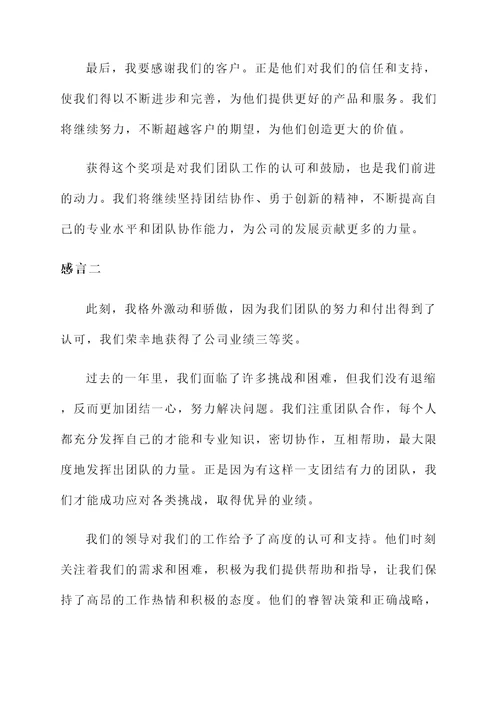 最后，我要感谢我们的客户。正是他们对我们的信任和支持，使我们得以不断进步和完善，为他们提供更好的产品和服务。我们将继续努力，不断超越客户的期望，为他们创造更大的价值。

获得这个奖项是对我们团队工作的认可和鼓励，也是我们前进的动力。我们将继续坚持团结协作、勇于创新的精神，不断提高自己的专业水平和团队协作能力，为公司的发展贡献更多的力量。

感言二

此刻，我格外激动和骄傲，因为我们团队的努力和付出得到了认可，我们荣幸地获得了公司业绩三等奖。

过去的一年里，我们面临了许多挑战和困难，但我们没有退缩，反而更加团结一心，努力解决问题。我们注重团队合作，每个人都充分发挥自己的才能和专业知识，密切协作，互相帮助，最大限度地发挥出团队的力量。正是因为有这样一支团结有力的团队，我们才能成功应对各类挑战，取得优异的业绩。

我们的领导对我们的工作给予了高度的认可和支持。他们时刻关注着我们的需求和困难，积极为我们提供帮助和指导，让我们保持了高昂的工作热情和积极的态度。他们的睿智决策和正确战略，